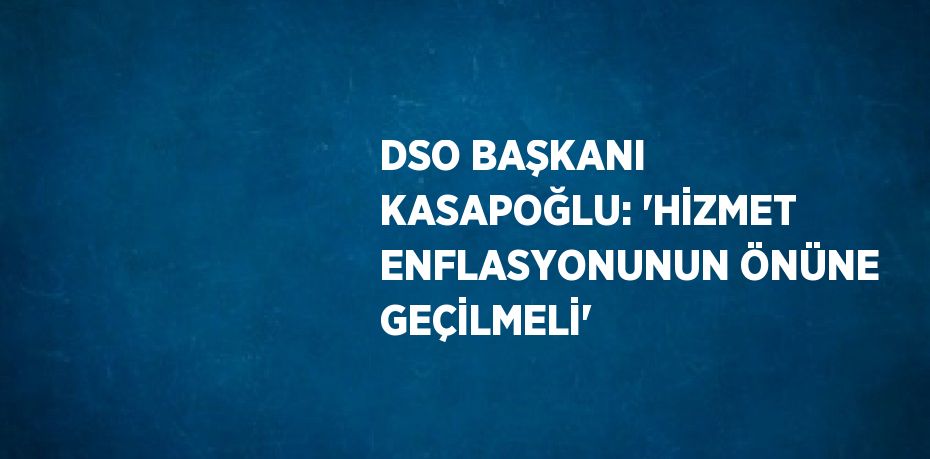 DSO BAŞKANI KASAPOĞLU: 'HİZMET ENFLASYONUNUN ÖNÜNE GEÇİLMELİ'